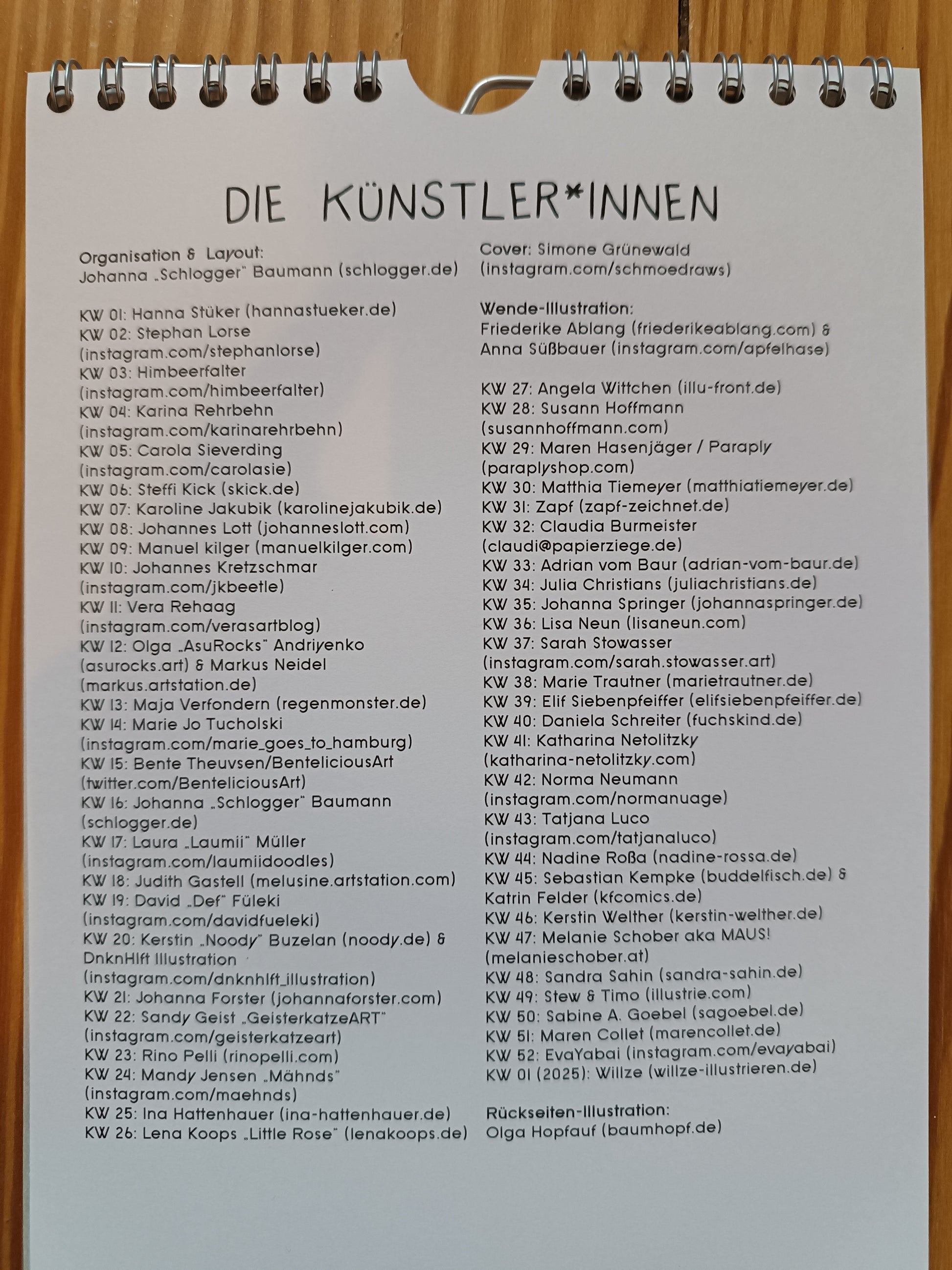 DIE KÜNSTLER*INNEN

Organisation & Layout:
Johanna „Schlogger" Baumann (schlogger.de)

KW 01: Hanna Stüker (hannastueker.de)
KW 02: Stephan Lorse (instagram.com/stephanlorse)
KW 03: Himbeerfalter (instagram.com/himbeerfalter)
KW 04: Karina Rehrbehn (instagram.com/karinarehrbehn)
KW 05: Carola Sieverding (instagram.com/carolasie)
KW 06: Steffi Kick (skick.de)
KW 07: Karoline Jakubik (karolinejakubik.de)
KW 08: Johannes Lott (johanneslott.com)
KW 09: Manuel kilger (manuelkilger.com)
KW 10: Johannes Kretzschmar (instagram.com/jkbeetle)
KW 11: Vera Rehaag (instagram.com/verasartblog)
KW 12: Olga „AsuRocks" Andriyenko (asurocks.art) & Markus Neidel (markus.artstation.de)
KW 13: Maja Verfondern (regenmonster.de)
KW 14: Marie Jo Tucholski (instagram.com/marie_goes_to_hamburg)
KW 15: Bente Theuvsen/BenteliciousArt (twitter.com/BenteliciousArt)
KW 16: Johanna „Schlogger" Baumann (schlogger.de)
KW 17: Laura „Laumii" Müller (instagram.com/laumiidoodles)
KW 18: Judith Gastell (melusine.artstation.com)
KW 19: David „Def" Füleki (instagram.com/davidfueleki)
KW 20: Kerstin „Noody" Buzelan (noody.de) & DnknHlft Illustration (instagram.com/dnknhlft_illustration)
KW 21: Johanna Forster (johannaforster.com)
KW 22: Sandy Geist „GeisterkatzeART" (instagram.com/geisterkatzeart)
KW 23: Rino Pelli (rinopelli.com)
KW 24: Mandy Jensen „Mähnds" (instagram.com/maehnds)
KW 25: Ina Hattenhauer (ina-hattenhauer.de)
KW 26: Lena Koops „Little Rose" (lenakoops.de)

Cover: Simone Grünewald (instagram.com/schmoedraws)

Wende-Illustration:
Friederike Ablang (friederikeablang.com) & Anna Süßbauer (instagram.com/apfelhase)

KW 27: Angela Wittchen (illu-front.de)
KW 28: Susann Hoffmann (susannhoffmann.com)
KW 29: Maren Hasenjäger / Paraply (paraplyshop.com)
KW 30: Matthia Tiemeyer (matthiatiemeyer.de)
KW 31: Zapf (zapf-zeichnet.de)
KW 32: Claudia Burmeister (claudi@papierziege.de)
KW 33: Adrian vom Baur (adrian-vom-baur.de)
KW 34: Julia Christians (juliachristians.de)
KW 35: Johanna Springer (johannaspringer.de)
KW 36: Lisa Neun (lisaneun.com)
KW 37: Sarah Stowasser (instagram.com/sarah.stowasser.art)
KW 38: Marie Trautner (marietrautner.de)
KW 39: Elif Siebenpfeiffer (elifsiebenpfeiffer.de)
KW 40: Daniela Schreiter (fuchskind.de)
KW 41: Katharina Netolitzky (katharina-netolitzky.com)
KW 42: Norma Neumann (instagram.com/normanuage)
KW 43: Tatjana Luco (instagram.com/tatjanaluco)
KW 44: Nadine Roßa (nadine-rossa.de)
KW 45: Sebastian Kempke (buddelfisch.de) & Katrin Felder (kfcomics.de)
KW 46: Kerstin Welther (kerstin-welther.de)
KW 47: Melanie Schober aka MAUS! (melanieschober.at)
KW 48: Sandra Sahin (sandra-sahin.de)
KW 49: Stew & Timo (illustrie.com)
KW 50: Sabine A. Goebel (sagoebel.de)
KW 51: Maren Collet (marencollet.de)
KW 52: EvaYabai (instagram.com/evayabai)
KW 01 (2025): Willze (willze-illustrieren.de)

Rückseiten-Illustration:
Olga Hopfauf (baumhopf.de)